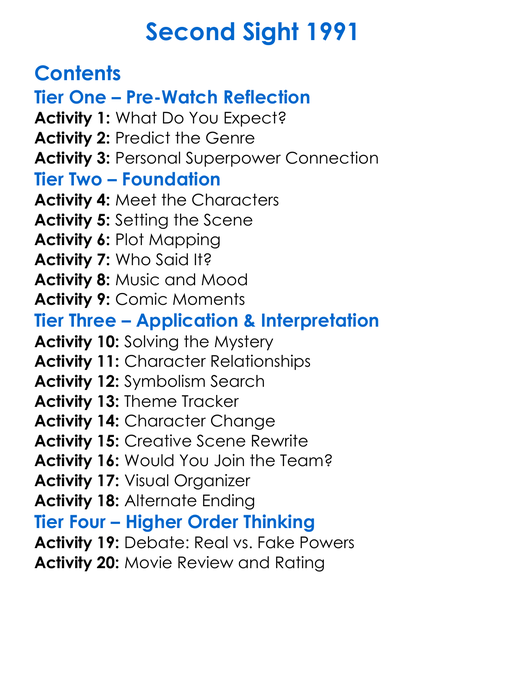 Second Sight 1991

Contents
Tier One – Pre-Watch Reflection
Activity 1: What Do You Expect?
Activity 2: Predict the Genre
Activity 3: Personal Superpower Connection
Tier Two – Foundation
Activity 4: Meet the Characters
Activity 5: Setting the Scene
Activity 6: Plot Mapping
Activity 7: Who Said It?
Activity 8: Music and Mood
Activity 9: Comic Moments
Tier Three – Application & Interpretation
Activity 10: Solving the Mystery
Activity 11: Character Relationships
Activity 12: Symbolism Search
Activity 13: Theme Tracker
Activity 14: Character Change
Activity 15: Creative Scene Rewrite
Activity 16: Would You Join the Team?
Activity 17: Visual Organizer
Activity 18: Alternate Ending
Tier Four – Higher Order Thinking
Activity 19: Debate: Real vs. Fake Powers
Activity 20: Movie Review and Rating